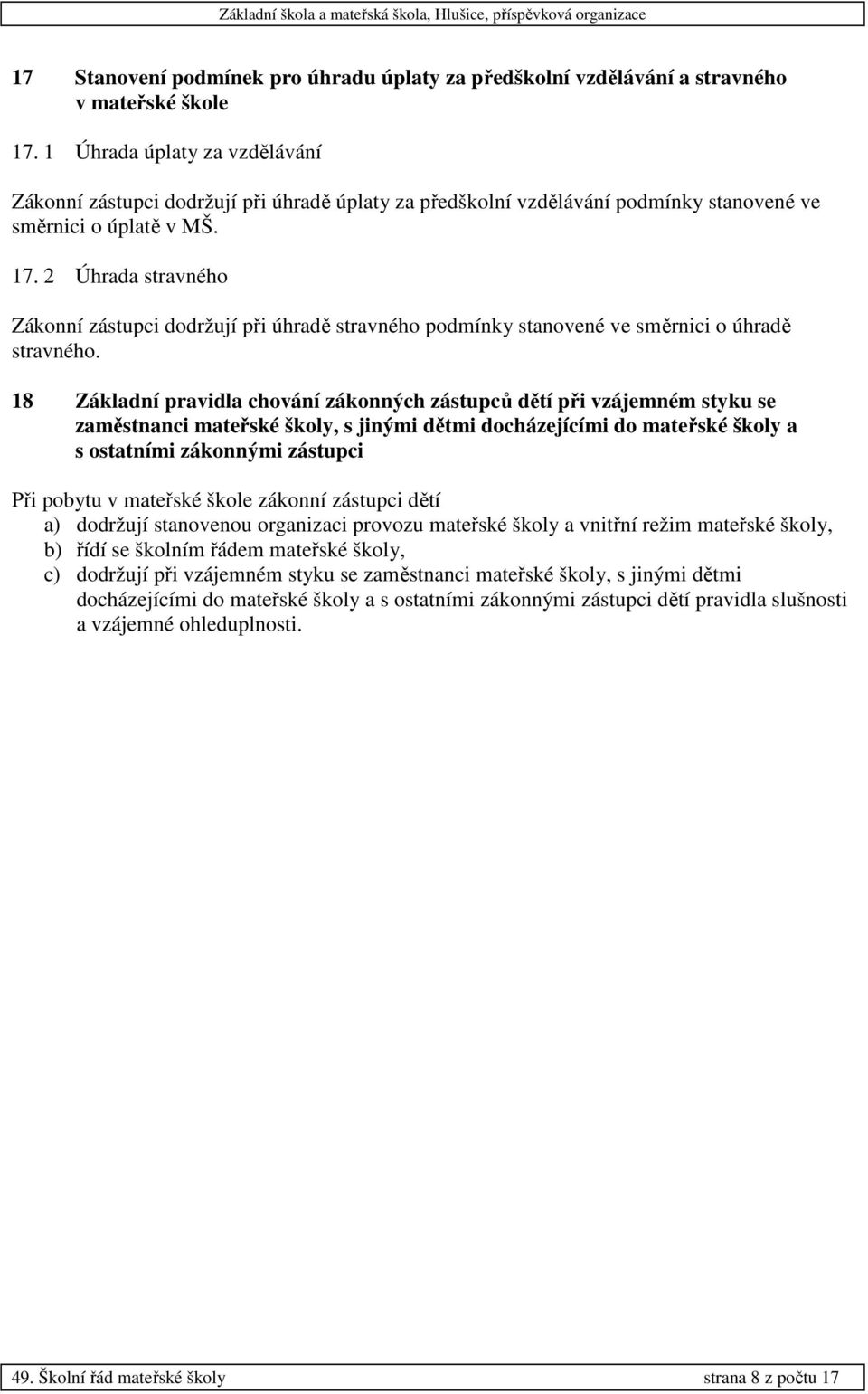 Základní škola a mateřská škola, Hlušice, příspěvková organizace

17 Stanovení podmínek pro úhradu úplaty za předškolní vzdělávání a stravného v mateřské škole

17. 1 Úhrada úplaty za vzdělávání

Zákonní zástupci dodržují při úhradě úplaty za předškolní vzdělávání podmínky stanovené ve směrnici o úplatě v MŠ.

17. 2 Úhrada stravného

Zákonní zástupci dodržují při úhradě stravného podmínky stanovené ve směrnici o úhradě stravného.

18 Základní pravidla chování zákonných zástupců dětí při vzájemném styku se zaměstnanci mateřské školy, s jinými dětmi docházejícími do mateřské školy a s ostatními zákonnými zástupci

Při pobytu v mateřské škole zákonní zástupci dětí
a) dodržují stanovenou organizaci provozu mateřské školy a vnitřní režim mateřské školy,
b) řídí se školním řádem mateřské školy,
c) dodržují při vzájemném styku se zaměstnanci mateřské školy, s jinými dětmi docházejícími do mateřské školy a s ostatními zákonnými zástupci dětí pravidla slušnosti a vzájemné ohleduplnosti.

49. Školní řád mateřské školy strana 8 z počtu 17